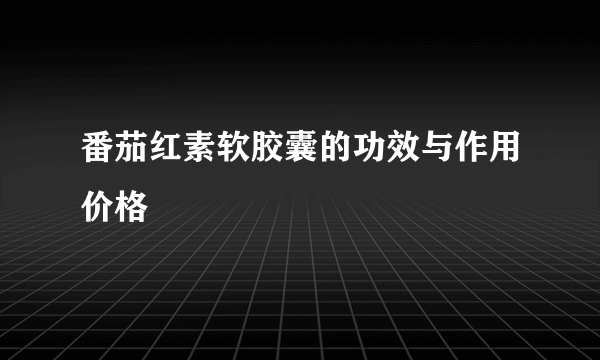 番茄红素软胶囊的功效与作用价格